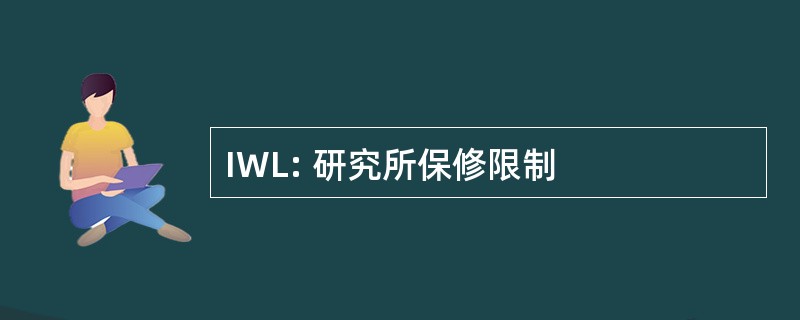 IWL: 研究所保修限制